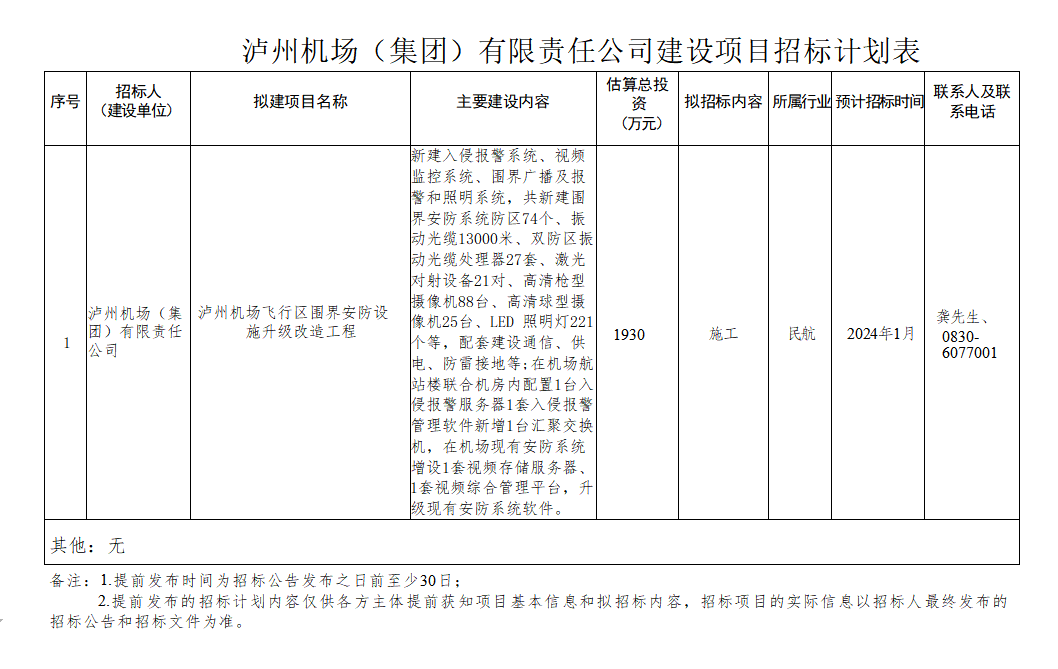 泸州机场（集团）有限责任公司建设项目招标计划表

| 序号 | 招标人（建设单位） | 拟建项目名称 | 主要建设内容 | 估算总投资（万元） | 拟招标内容 | 所属行业 | 预计招标时间 | 联系人及联系电话 |
|---|---|---|---|---|---|---|---|---|
| 1 | 泸州机场（集团）有限责任公司 | 泸州机场飞行区围界安防设施升级改造工程 | 新建入侵报警系统、视频监控系统、围界广播及报警和照明系统，共新建围界安防系统防区74个、振动光缆13000米、双防区振动光缆处理器27套、激光对射设备21对、高清枪型摄像机88台、高清球型摄像机25台、LED 照明灯221个等，配套建设通信、供电、防雷接地等；在机场航站楼联合机房内配置1台入侵报警服务器1套入侵报警管理软件新增1台汇聚交换机，在机场现有安防系统增设1套视频存储服务器、1套视频综合管理平台，升级现有安防系统软件。 | 1930 | 施工 | 民航 | 2024年1月 | 龚先生、0830-6077001 |
| 其他：无 | | | | | | | | |

备注：1.提前发布时间为招标公告发布之日前至少30日；
2.提前发布的招标计划内容仅供各方主体提前获知项目基本信息和拟招标内容，招标项目的实际信息以招标人最终发布的招标公告和招标文件为准。